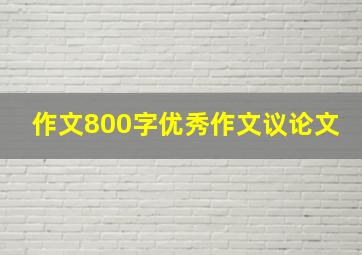 作文800字优秀作文议论文